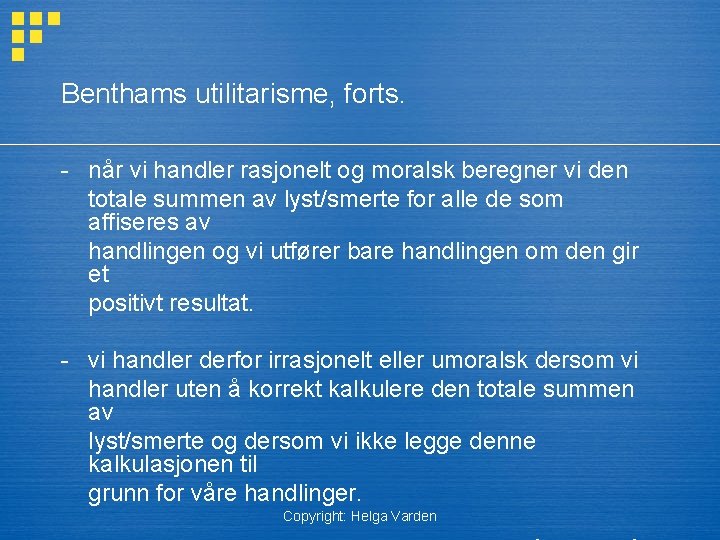 Benthams utilitarisme, forts.

- når vi handler rasjonelt og moralsk beregner vi den totale summen av lyst/smerte for alle de som affiseres av handlingen og vi utfører bare handlingen om den gir et positivt resultat.

- vi handler derfor irrasjonelt eller umoralsk dersom vi handler uten å korrekt kalkulere den totale summen av lyst/smerte og dersom vi ikke legge denne kalkulasjonen til grunn for våre handlinger.

Copyright: Helga Varden